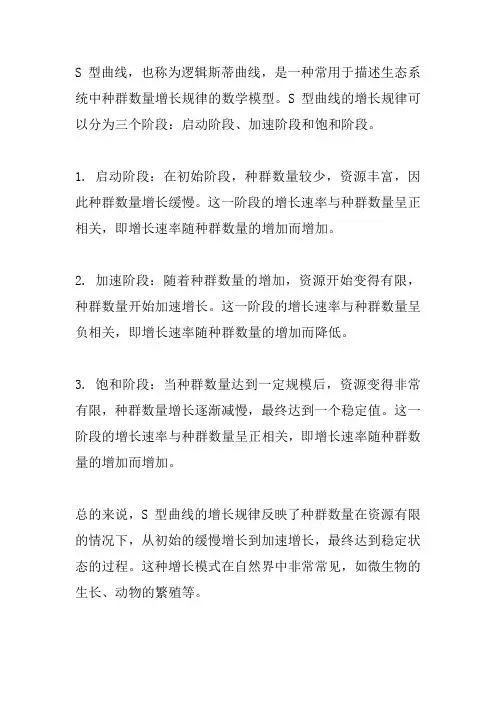 S 型曲线，也称为逻辑斯蒂曲线，是一种常用于描述生态系统中种群数量增长规律的数学模型。S 型曲线的增长规律可以分为三个阶段：启动阶段、加速阶段和饱和阶段。

1. 启动阶段：在初始阶段，种群数量较少，资源丰富，因此种群数量增长缓慢。这一阶段的增长速率与种群数量呈正相关，即增长速率随种群数量的增加而增加。

2. 加速阶段：随着种群数量的增加，资源开始变得有限，种群数量开始加速增长。这一阶段的增长速率与种群数量呈负相关，即增长速率随种群数量的增加而降低。

3. 饱和阶段：当种群数量达到一定规模后，资源变得非常有限，种群数量增长逐渐减慢，最终达到一个稳定值。这一阶段的增长速率与种群数量呈正相关，即增长速率随种群数量的增加而增加。

总的来说，S 型曲线的增长规律反映了种群数量在资源有限的情况下，从初始的缓慢增长到加速增长，最终达到稳定状态的过程。这种增长模式在自然界中非常常见，如微生物的生长、动物的繁殖等。